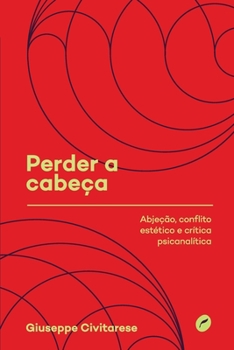 Perder a cabeça

Abjeção, conflito estético e crítica psicanalítica

Giuseppe Civitarese